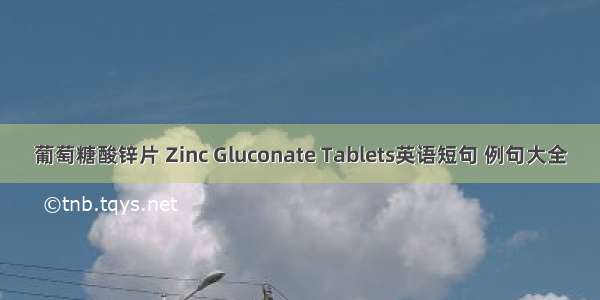 葡萄糖酸锌片 Zinc Gluconate Tablets英语短句 例句大全

©tnb.tqys.net